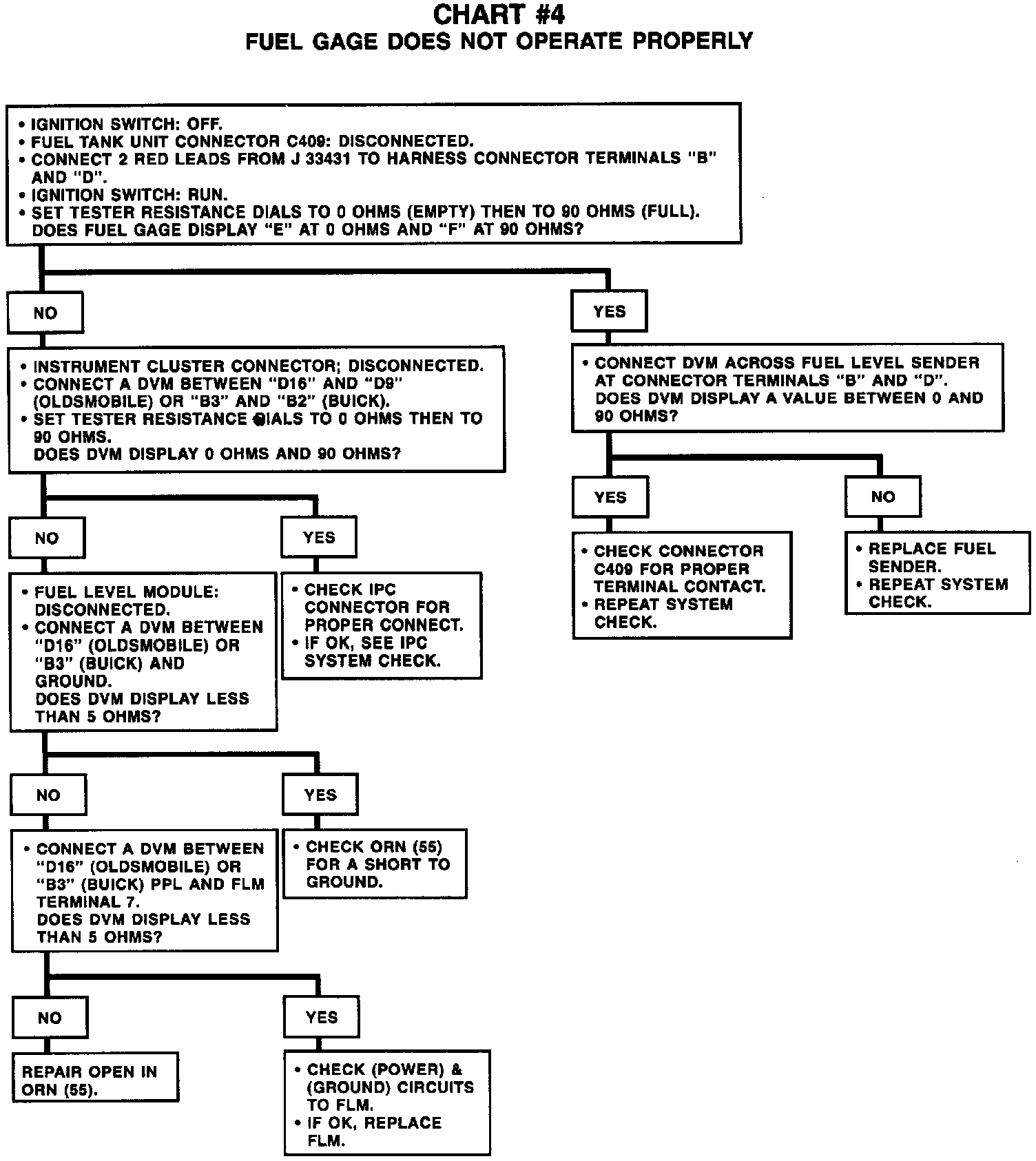 CHART #4
FUEL GAGE DOES NOT OPERATE PROPERLY

• IGNITION SWITCH: OFF.
• FUEL TANK UNIT CONNECTOR C409: DISCONNECTED.
• CONNECT 2 RED LEADS FROM J 33431 TO HARNESS CONNECTOR TERMINALS "B" AND "D".
• IGNITION SWITCH: RUN.
• SET TESTER RESISTANCE DIALS TO 0 OHMS (EMPTY) THEN TO 90 OHMS (FULL). DOES FUEL GAGE DISPLAY "E" AT 0 OHMS AND "F" AT 90 OHMS?

NO

• INSTRUMENT CLUSTER CONNECTOR; DISCONNECTED.
• CONNECT A DVM BETWEEN "D16" AND "D9" (OLDSMOBILE) OR "B3" AND "B2" (BUICK).
• SET TESTER RESISTANCE DIALS TO 0 OHMS THEN TO 90 OHMS.
DOES DVM DISPLAY 0 OHMS AND 90 OHMS?

NO

• FUEL LEVEL MODULE: DISCONNECTED.
• CONNECT A DVM BETWEEN "D16" (OLDSMOBILE) OR "B3" (BUICK) AND GROUND.
DOES DVM DISPLAY LESS THAN 5 OHMS?

NO

• CONNECT A DVM BETWEEN "D16" (OLDSMOBILE) OR "B3" (BUICK) PPL AND FLM TERMINAL 7.
DOES DVM DISPLAY LESS THAN 5 OHMS?

NO

REPAIR OPEN IN ORN (55).

YES

• CHECK (POWER) & (GROUND) CIRCUITS TO FLM.
• IF OK, REPLACE FLM.

YES

• CHECK ORN (55) FOR A SHORT TO GROUND.

YES

• CHECK IPC CONNECTOR FOR PROPER CONNECT.
• IF OK, SEE IPC SYSTEM CHECK.

YES

• CONNECT DVM ACROSS FUEL LEVEL SENDER AT CONNECTOR TERMINALS "B" AND "D".
DOES DVM DISPLAY A VALUE BETWEEN 0 AND 90 OHMS?

YES

• CHECK CONNECTOR C409 FOR PROPER TERMINAL CONTACT.
• REPEAT SYSTEM CHECK.

NO

• REPLACE FUEL SENDER.
• REPEAT SYSTEM CHECK.